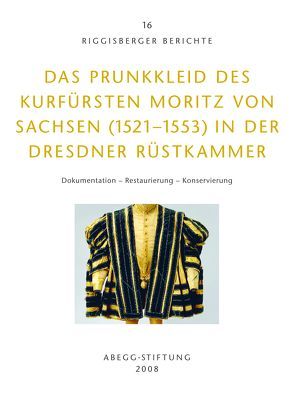 16
RIGGISBERGER BERICHTE

DAS PRUNKKLEID DES KURFÜRSTEN MORITZ VON SACHSEN (1521–1553) IN DER DRESDNER RÜSTKAMMER

Dokumentation – Restaurierung – Konservierung

ABEGG-STIFTUNG
2008